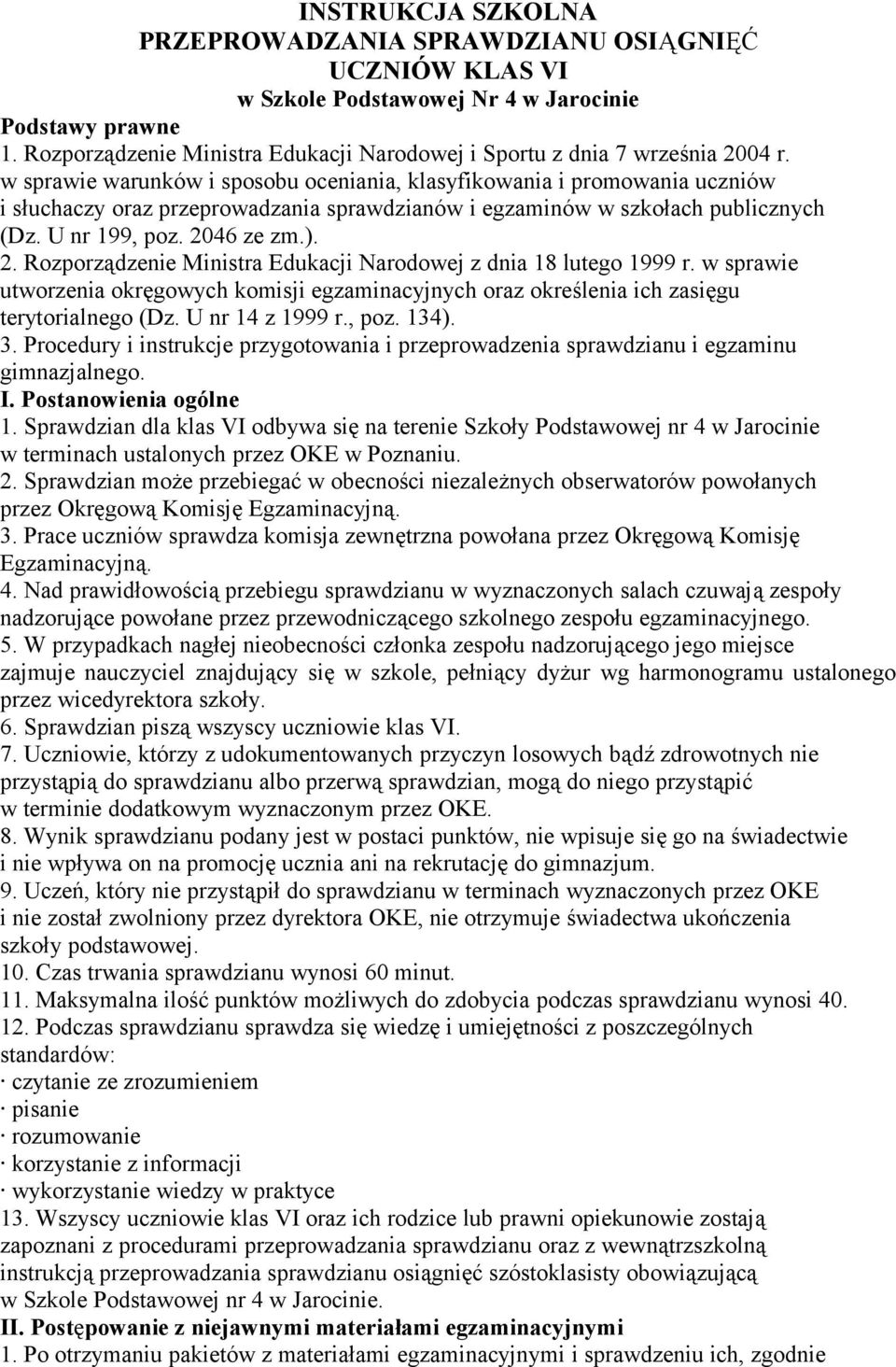 INSTRUKCJA SZKOLNA
PRZEPROWADZANIA SPRAWDZIANU OSIĄGNIĘĆ
UCZNIÓW KLAS VI
w Szkole Podstawowej Nr 4 w Jarocinie

Podstawy prawne
1. Rozporządzenie Ministra Edukacji Narodowej i Sportu z dnia 7 września 2004 r. w sprawie warunków i sposobu oceniania, klasyfikowania i promowania uczniów i słuchaczy oraz przeprowadzania sprawdzianów i egzaminów w szkołach publicznych (Dz. U nr 199, poz. 2046 ze zm.).
2. Rozporządzenie Ministra Edukacji Narodowej z dnia 18 lutego 1999 r. w sprawie utworzenia okręgowych komisji egzaminacyjnych oraz określenia ich zasięgu terytorialnego (Dz. U nr 14 z 1999 r., poz. 134).
3. Procedury i instrukcje przygotowania i przeprowadzenia sprawdzianu i egzaminu gimnazjalnego.
I. Postanowienia ogólne
1. Sprawdzian dla klas VI odbywa się na terenie Szkoły Podstawowej nr 4 w Jarocinie w terminach ustalonych przez OKE w Poznaniu.
2. Sprawdzian może przebiegać w obecności niezależnych obserwatorów powołanych przez Okręgową Komisję Egzaminacyjną.
3. Prace uczniów sprawdza komisja zewnętrzna powołana przez Okręgową Komisję Egzaminacyjną.
4. Nad prawidłowością przebiegu sprawdzianu w wyznaczonych salach czuwają zespoły nadzorujące powołane przez przewodniczącego szkolnego zespołu egzaminacyjnego.
5. W przypadkach nagłej nieobecności członka zespołu nadzorującego jego miejsce zajmuje nauczyciel znajdujący się w szkole, pełniący dyżur wg harmonogramu ustalonego przez wicedyrektora szkoły.
6. Sprawdzian piszą wszyscy uczniowie klas VI.
7. Uczniowie, którzy z udokumentowanych przyczyn losowych bądź zdrowotnych nie przystąpią do sprawdzianu albo przerwą sprawdzian, mogą do niego przystąpić w terminie dodatkowym wyznaczonym przez OKE.
8. Wynik sprawdzianu podany jest w postaci punktów, nie wpisuje się go na świadectwie i nie wpływa on na promocję ucznia ani na rekrutację do gimnazjum.
9. Uczeń, który nie przystąpił do sprawdzianu w terminach wyznaczonych przez OKE i nie został zwolniony przez dyrektora OKE, nie otrzymuje świadectwa ukończenia szkoły podstawowej.
10. Czas trwania sprawdzianu wynosi 60 minut.
11. Maksymalna ilość punktów możliwych do zdobycia podczas sprawdzianu wynosi 40.
12. Podczas sprawdzianu sprawdza się wiedzę i umiejętności z poszczególnych standardów:
· czytanie ze zrozumieniem
· pisanie
· rozumowanie
· korzystanie z informacji
· wykorzystanie wiedzy w praktyce
13. Wszyscy uczniowie klas VI oraz ich rodzice lub prawni opiekunowie zostają zapoznani z procedurami przeprowadzania sprawdzianu oraz z wewnątrzszkolną instrukcją przeprowadzania sprawdzianu osiągnięć szóstoklasisty obowiązującą w Szkole Podstawowej nr 4 w Jarocinie.
II. Postępowanie z niejawnymi materiałami egzaminacyjnymi
1. Po otrzymaniu pakietów z materiałami egzaminacyjnymi i sprawdzeniu ich, zgodnie